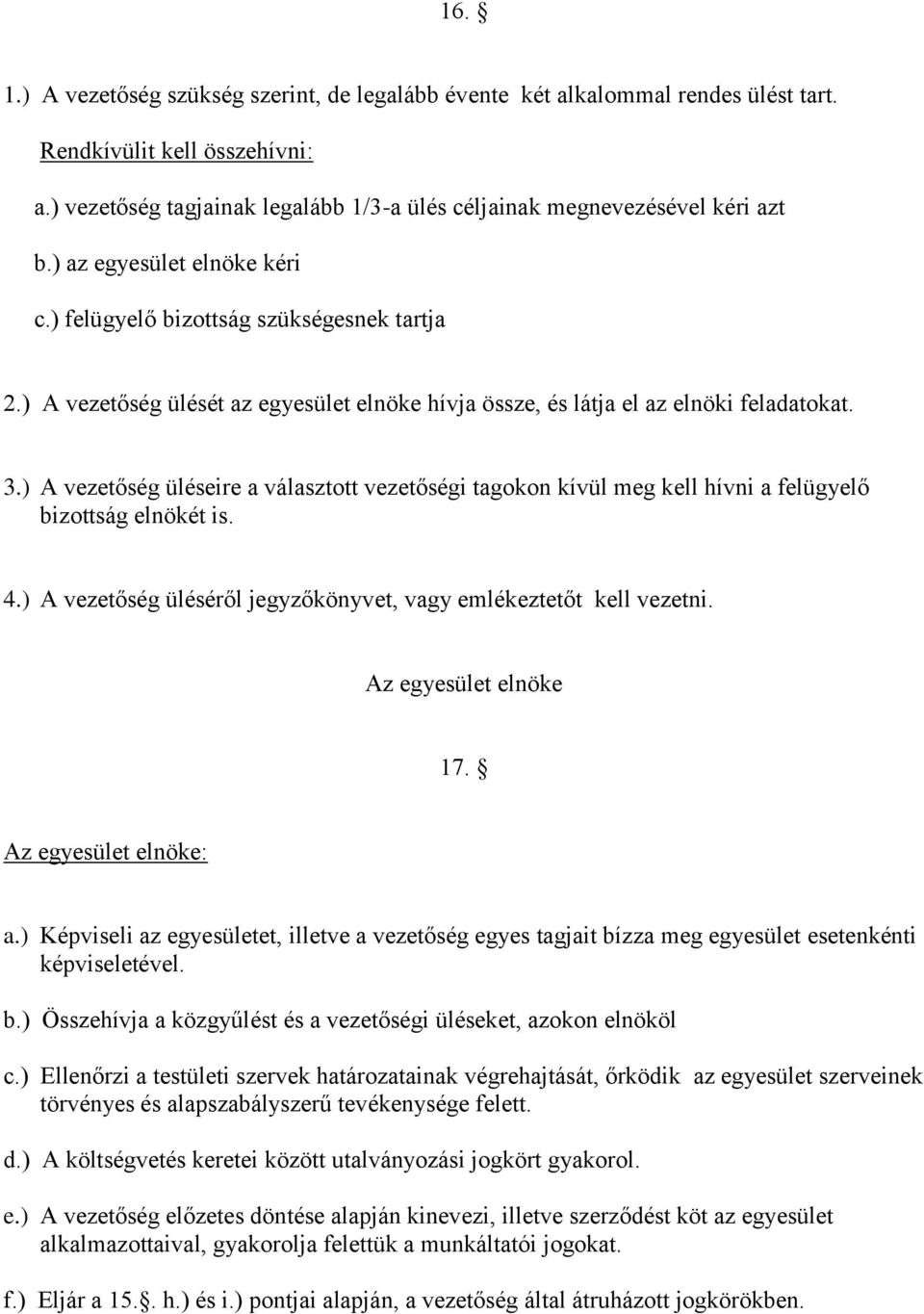 16. §

1.) A vezetőség szükség szerint, de legalább évente két alkalommal rendes ülést tart.

Rendkívülit kell összehívni:

a.) vezetőség tagjainak legalább 1/3-a ülés céljainak megnevezésével kéri azt

b.) az egyesület elnöke kéri

c.) felügyelő bizottság szükségesnek tartja

2.) A vezetőség ülését az egyesület elnöke hívja össze, és látja el az elnöki feladatokat.

3.) A vezetőség üléseire a választott vezetőségi tagokon kívül meg kell hívni a felügyelő bizottság elnökét is.

4.) A vezetőség üléséről jegyzőkönyvet, vagy emlékeztetőt kell vezetni.

Az egyesület elnöke

17. §

Az egyesület elnöke:

a.) Képviseli az egyesületet, illetve a vezetőség egyes tagjait bízza meg egyesület esetenkénti képviseletével.

b.) Összehívja a közgyűlést és a vezetőségi üléseket, azokon elnököl

c.) Ellenőrzi a testületi szervek határozatainak végrehajtását, őrködik az egyesület szerveinek törvényes és alapszabályszerű tevékenysége felett.

d.) A költségvetés keretei között utalványozási jogkört gyakorol.

e.) A vezetőség előzetes döntése alapján kinevezi, illetve szerződést köt az egyesület alkalmazottaival, gyakorolja felettük a munkáltatói jogokat.

f.) Eljár a 15.§. h.) és i.) pontjai alapján, a vezetőség által átruházott jogkörökben.